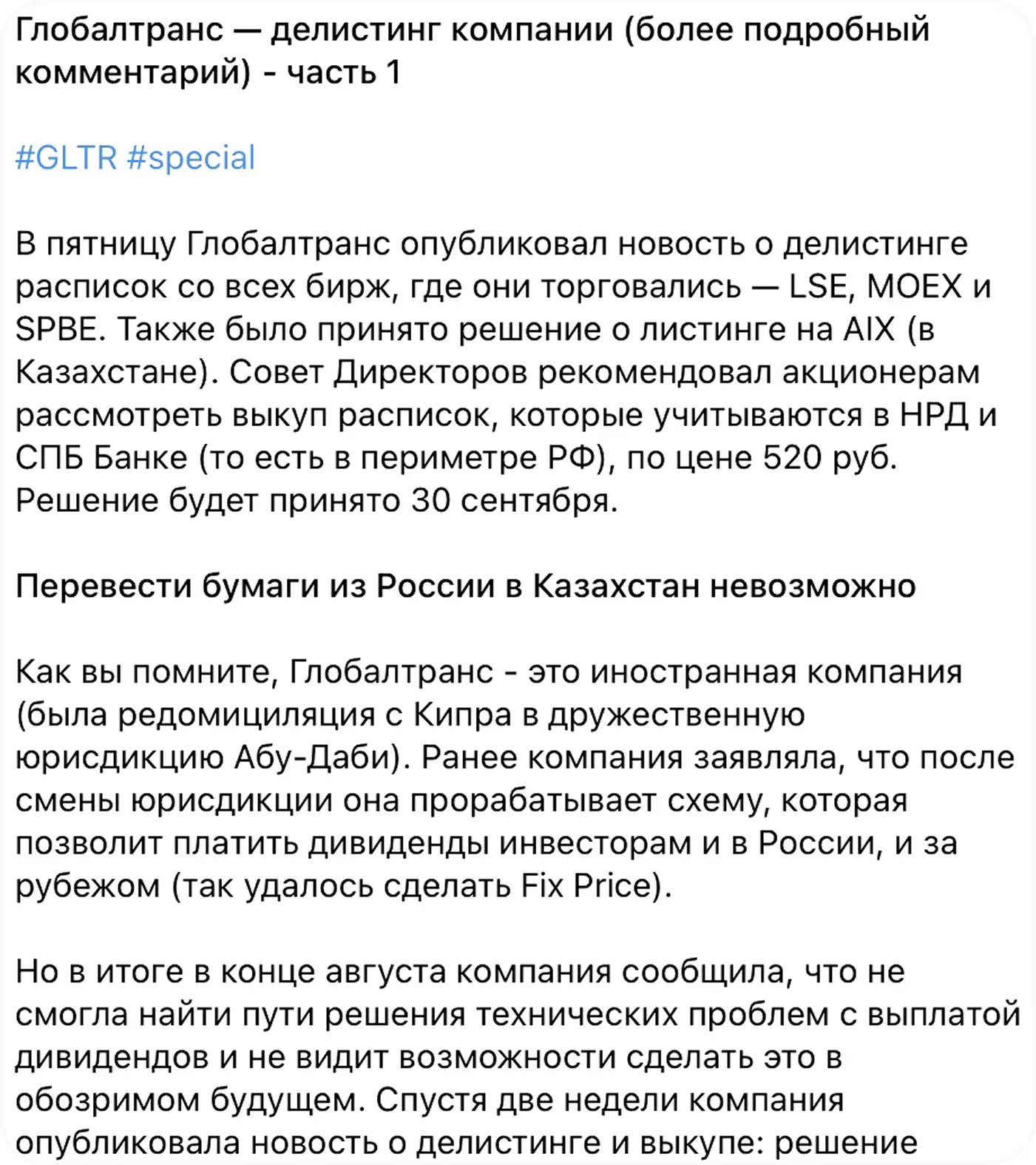 Глобалтранс — делистинг компании (более подробный комментарий) - часть 1

#GLTR #special

В пятницу Глобалтранс опубликовал новость о делистинге расписок со всех бирж, где они торговались — LSE, MOEX и SPBE. Также было принято решение о листинге на AIX (в Казахстане). Совет Директоров рекомендовал акционерам рассмотреть выкуп расписок, которые учитываются в НРД и СПБ Банке (то есть в периметре РФ), по цене 520 руб. Решение будет принято 30 сентября.

Перевести бумаги из России в Казахстан невозможно

Как вы помните, Глобалтранс - это иностранная компания (была редомициляция с Кипра в дружественную юрисдикцию Абу-Даби). Ранее компания заявляла, что после смены юрисдикции она прорабатывает схему, которая позволит платить дивиденды инвесторам и в России, и за рубежом (так удалось сделать Fix Price).

Но в итоге в конце августа компания сообщила, что не смогла найти пути решения технических проблем с выплатой дивидендов и не видит возможности сделать это в обозримом будущем. Спустя две недели компания опубликовала новость о делистинге и выкупе: решение